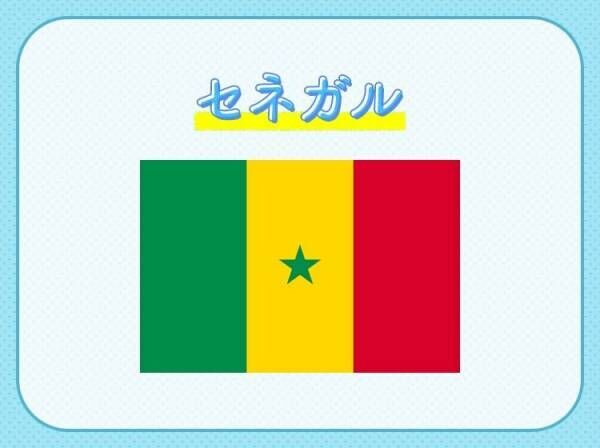 セネガル